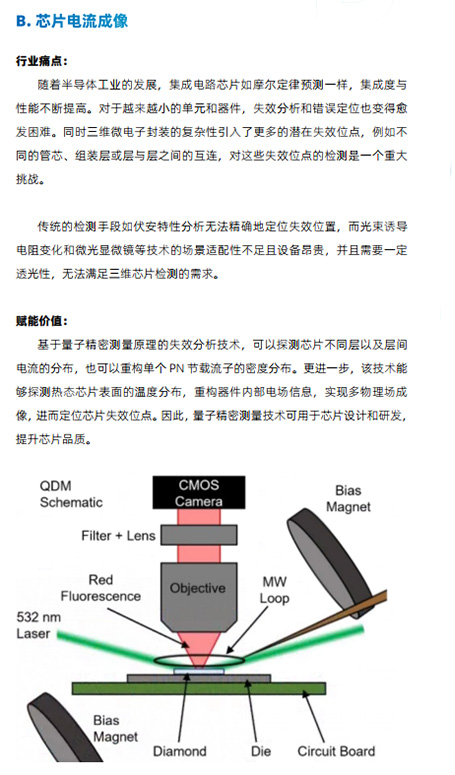 B. 芯片电流成像

行业痛点：

随着半导体工业的发展，集成电路芯片如摩尔定律预测一样，集成度与性能不断提高。对于越来越小的单元和器件，失效分析和错误定位也变得愈发困难。同时三维微电子封装的复杂性引入了更多的潜在失效位点，例如不同的管芯、组装层或层与层之间的互连，对这些失效位点的检测是一个重大挑战。

传统的检测手段如伏安特性分析无法精确地定位失效位置，而光束诱导电阻变化和微光显微镜等技术的场景适配性不足且设备昂贵，并且需要一定透光性，无法满足三维芯片检测的需求。

赋能价值：

基于量子精密测量原理的失效分析技术，可以探测芯片不同层以及层间电流的分布，也可以重构单个 PN 节载流子的密度分布。更进一步，该技术能够探测热态芯片表面的温度分布，重构器件内部电场信息，实现多物理场成像，进而定位芯片失效位点。因此，量子精密测量技术可用于芯片设计和研发，提升芯片品质。

QDM Schematic

CMOS Camera

Bias Magnet

Filter + Lens

Red Fluorescence

Objective

MW Loop

532 nm Laser

Bias Magnet

Diamond

Die

Circuit Board